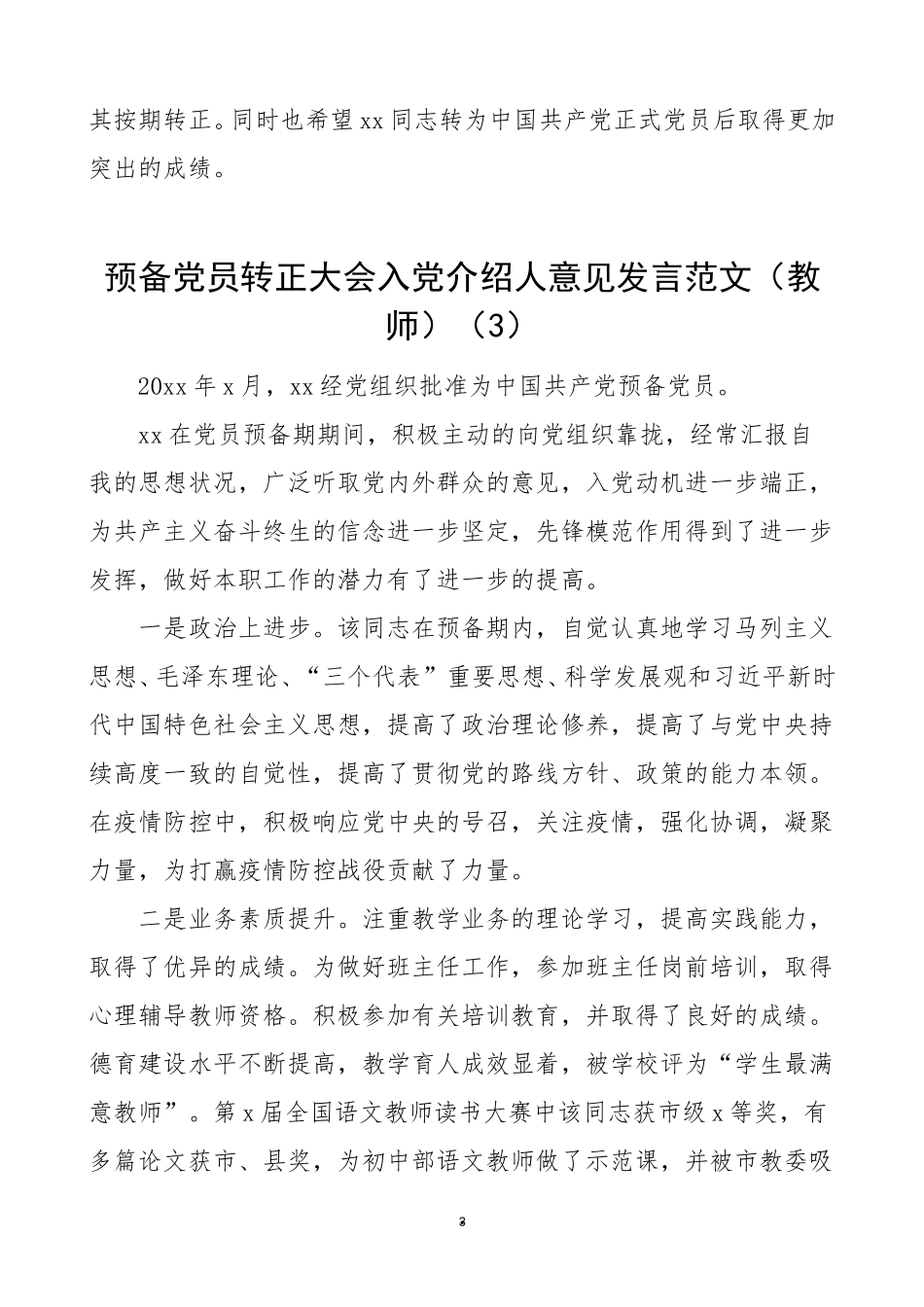 其按期转正。同时也希望xx同志转为中国共产党正式党员后取得更加突出的成绩。

预备党员转正大会入党介绍人意见发言范文（教师）（3）

20xx年x月，xx经党组织批准为中国共产党预备党员。

xx在党员预备期期间，积极主动的向党组织靠拢，经常汇报自我的思想状况，广泛听取党内外群众的意见，入党动机进一步端正，为共产主义奋斗终生的信念进一步坚定，先锋模范作用得到了进一步发挥，做好本职工作的潜力有了进一步的提高。

一是政治上进步。该同志在预备期内，自觉认真地学习马列主义思想、毛泽东理论、“三个代表”重要思想、科学发展观和习近平新时代中国特色社会主义思想，提高了政治理论修养，提高了与党中央持续高度一致的自觉性，提高了贯彻党的路线方针、政策的能力本领。在疫情防控中，积极响应党中央的号召，关注疫情，强化协调，凝聚力量，为打赢疫情防控战役贡献了力量。

二是业务素质提升。注重教学业务的理论学习，提高实践能力，取得了优异的成绩。为做好班主任工作，参加班主任岗前培训，取得心理辅导教师资格。积极参加有关培训教育，并取得了良好的成绩。德育建设水平不断提高，教学育人成效显着，被学校评为“学生最满意教师”。第x届全国语文教师读书大赛中该同志获市级x等奖，有多篇论文获市、县奖，为初中部语文教师做了示范课，并被市教委吸

3